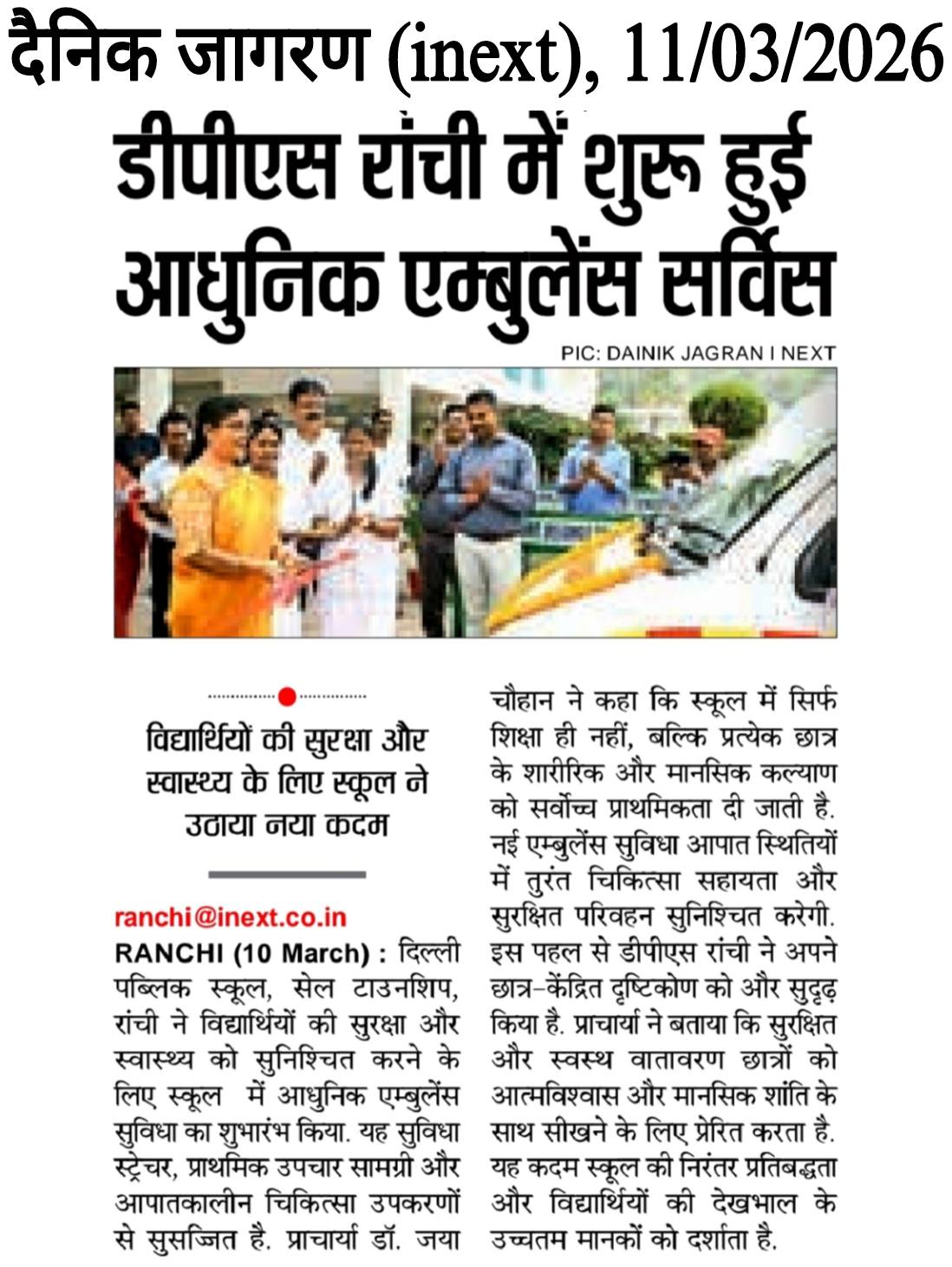 दैनिक जागरण (inext), 11/03/2026

डीपीएस रांची में शुरू हुई आधुनिक एम्बुलेंस सर्विस

PIC: DAINIK JAGRAN I NEXT

विद्यार्थियों की सुरक्षा और स्वास्थ्य के लिए स्कूल ने उठाया नया कदम

ranchi@inext.co.in

RANCHI (10 March) : दिल्ली पब्लिक स्कूल, सेल टाउनशिप, रांची ने विद्यार्थियों की सुरक्षा और स्वास्थ्य को सुनिश्चित करने के लिए स्कूल में आधुनिक एम्बुलेंस सुविधा का शुभारंभ किया. यह सुविधा स्ट्रेचर, प्राथमिक उपचार सामग्री और आपातकालीन चिकित्सा उपकरणों से सुसज्जित है. प्राचार्या डॉ. जया चौहान ने कहा कि स्कूल में सिर्फ शिक्षा ही नहीं, बल्कि प्रत्येक छात्र के शारीरिक और मानसिक कल्याण को सर्वोच्च प्राथमिकता दी जाती है. नई एम्बुलेंस सुविधा आपात स्थितियों में तुरंत चिकित्सा सहायता और सुरक्षित परिवहन सुनिश्चित करेगी. इस पहल से डीपीएस रांची ने अपने छात्र-केंद्रित दृष्टिकोण को और सुदृढ़ किया है. प्राचार्या ने बताया कि सुरक्षित और स्वस्थ वातावरण छात्रों को आत्मविश्वास और मानसिक शांति के साथ सीखने के लिए प्रेरित करता है. यह कदम स्कूल की निरंतर प्रतिबद्धता और विद्यार्थियों की देखभाल के उच्चतम मानकों को दर्शाता है.